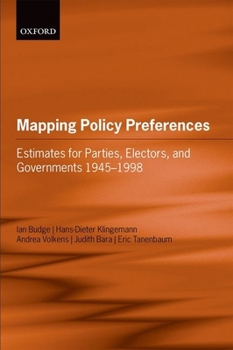 OXFORD

Mapping Policy Preferences

Estimates for Parties, Electors, and Governments 1945–1998

Ian Budge | Hans-Dieter Klingemann
Andrea Volkens | Judith Bara | Eric Tanenbaum